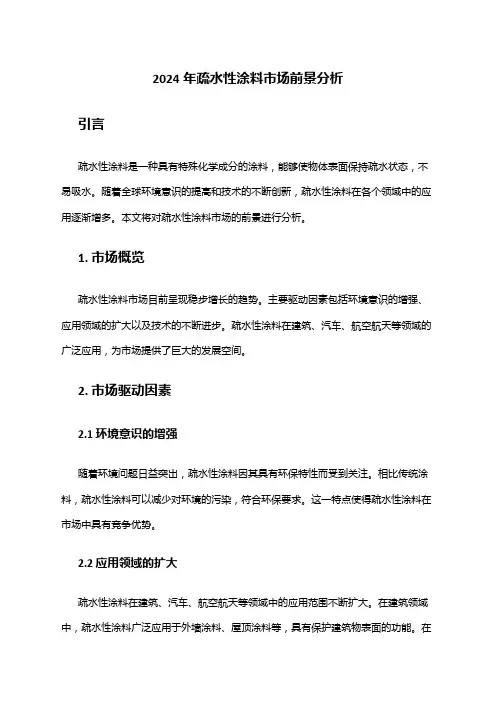 2024 年疏水性涂料市场前景分析

引言

疏水性涂料是一种具有特殊化学成分的涂料，能够使物体表面保持疏水状态，不易吸水。随着全球环境意识的提高和技术的不断创新，疏水性涂料在各个领域中的应用逐渐增多。本文将对疏水性涂料市场的前景进行分析。

1. 市场概览

疏水性涂料市场目前呈现稳步增长的趋势。主要驱动因素包括环境意识的增强、应用领域的扩大以及技术的不断进步。疏水性涂料在建筑、汽车、航空航天等领域的广泛应用，为市场提供了巨大的发展空间。

2. 市场驱动因素

2.1 环境意识的增强

随着环境问题日益突出，疏水性涂料因其具有环保特性而受到关注。相比传统涂料，疏水性涂料可以减少对环境的污染，符合环保要求。这一特点使得疏水性涂料在市场中具有竞争优势。

2.2 应用领域的扩大

疏水性涂料在建筑、汽车、航空航天等领域中的应用范围不断扩大。在建筑领域中，疏水性涂料广泛应用于外墙涂料、屋顶涂料等，具有保护建筑物表面的功能。在